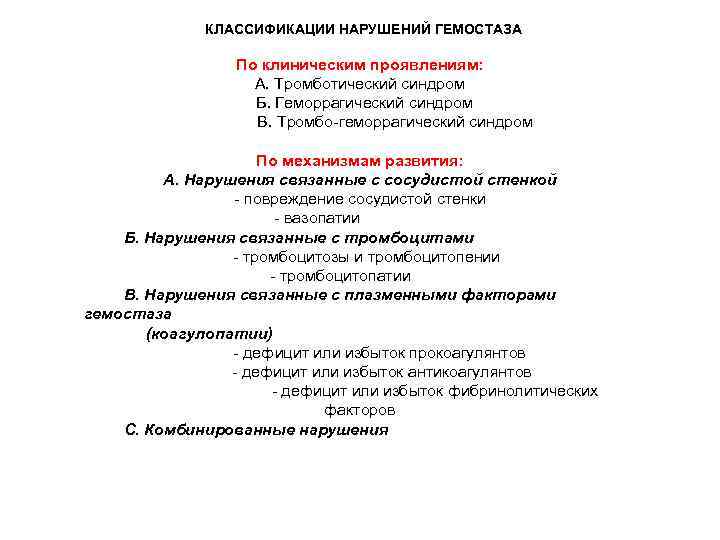 КЛАССИФИКАЦИИ НАРУШЕНИЙ ГЕМОСТАЗА

По клиническим проявлениям:
А. Тромботический синдром
Б. Геморрагический синдром
В. Тромбо-геморрагический синдром

По механизмам развития:
А. Нарушения связанные с сосудистой стенкой
- повреждение сосудистой стенки
- вазопатии
Б. Нарушения связанные с тромбоцитами
- тромбоцитозы и тромбоцитопении
- тромбоцитопатии
В. Нарушения связанные с плазменными факторами гемостаза
(коагулопатии)
- дефицит или избыток прокоагулянтов
- дефицит или избыток антикоагулянтов
- дефицит или избыток фибринолитических факторов
С. Комбинированные нарушения